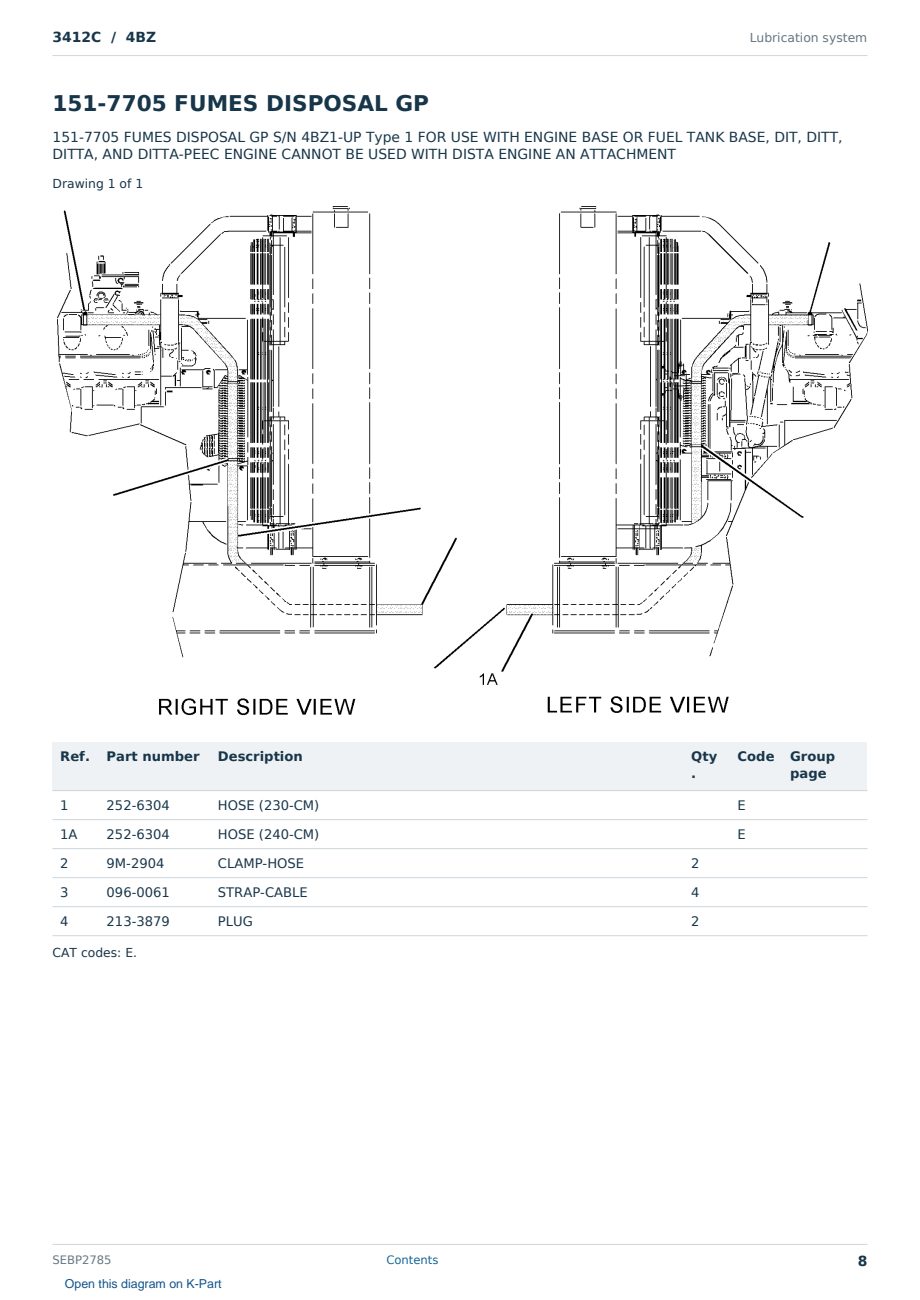 3412C / 4BZ

Lubrication system

151-7705 FUMES DISPOSAL GP

151-7705 FUMES DISPOSAL GP S/N 4BZ1-UP Type 1 FOR USE WITH ENGINE BASE OR FUEL TANK BASE, DIT, DITT, DITTA, AND DITTA-PEEC ENGINE CANNOT BE USED WITH DISTA ENGINE AN ATTACHMENT

Drawing 1 of 1

1A

RIGHT SIDE VIEW

LEFT SIDE VIEW

| Ref. | Part number | Description | Qty. | Code | Group page |
|---|---|---|---|---|---|
| 1 | 252-6304 | HOSE (230-CM) | | E | |
| 1A | 252-6304 | HOSE (240-CM) | | E | |
| 2 | 9M-2904 | CLAMP-HOSE | 2 | | |
| 3 | 096-0061 | STRAP-CABLE | 4 | | |
| 4 | 213-3879 | PLUG | 2 | | |

CAT codes: E.

SEBP2785

Contents

8

Open this diagram on K-Part